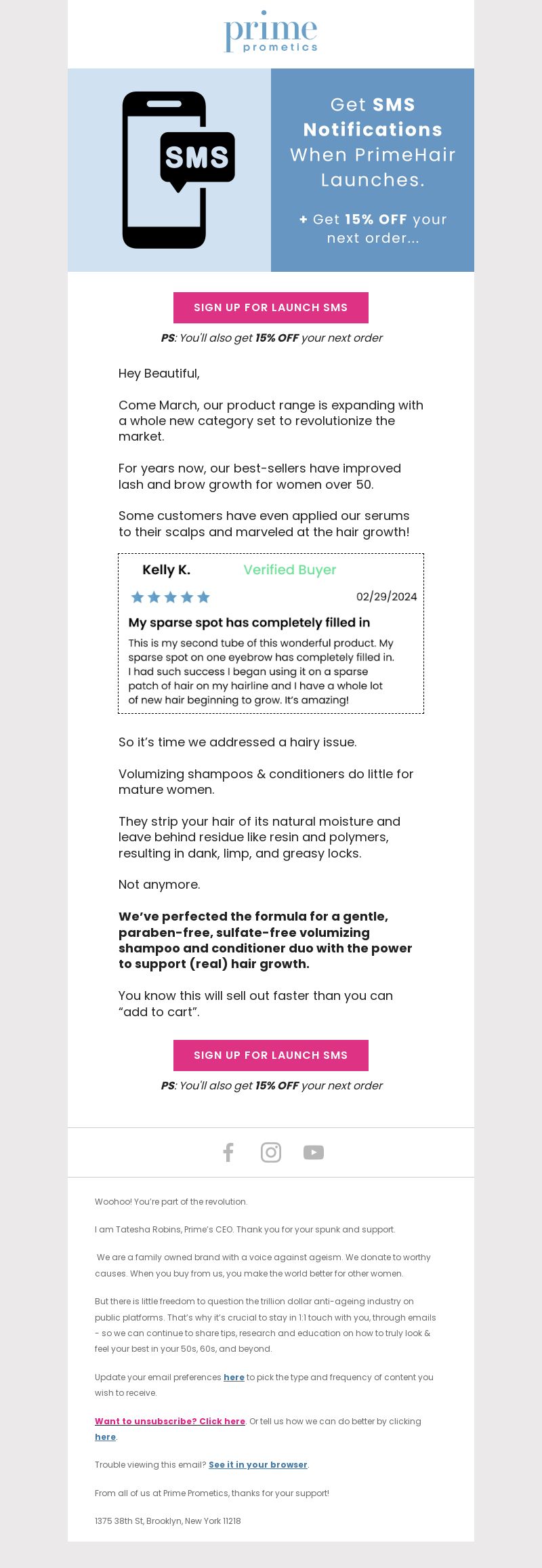 prime
prometics

SMS

Get SMS Notifications When PrimeHair Launches.

+ Get 15% OFF your next order...

SIGN UP FOR LAUNCH SMS

PS: You'll also get 15% OFF your next order

Hey Beautiful,

Come March, our product range is expanding with a whole new category set to revolutionize the market.

For years now, our best-sellers have improved lash and brow growth for women over 50.

Some customers have even applied our serums to their scalps and marveled at the hair growth!

Kelly K. Verified Buyer

02/29/2024

My sparse spot has completely filled in

This is my second tube of this wonderful product. My sparse spot on one eyebrow has completely filled in. I had such success I began using it on a sparse patch of hair on my hairline and I have a whole lot of new hair beginning to grow. It's amazing!

So it's time we addressed a hairy issue.

Volumizing shampoos & conditioners do little for mature women.

They strip your hair of its natural moisture and leave behind residue like resin and polymers, resulting in dank, limp, and greasy locks.

Not anymore.

We've perfected the formula for a gentle, paraben-free, sulfate-free volumizing shampoo and conditioner duo with the power to support (real) hair growth.

You know this will sell out faster than you can "add to cart".

SIGN UP FOR LAUNCH SMS

PS: You'll also get 15% OFF your next order

Woohoo! You're part of the revolution.

I am Tatesha Robins, Prime's CEO. Thank you for your spunk and support.

We are a family owned brand with a voice against ageism. We donate to worthy causes. When you buy from us, you make the world better for other women.

But there is little freedom to question the trillion dollar anti-ageing industry on public platforms. That's why it's crucial to stay in 1:1 touch with you, through emails - so we can continue to share tips, research and education on how to truly look & feel your best in your 50s, 60s, and beyond.

Update your email preferences here to pick the type and frequency of content you wish to receive.

Want to unsubscribe? Click here. Or tell us how we can do better by clicking here.

Trouble viewing this email? See it in your browser.

From all of us at Prime Prometics, thanks for your support!

1375 38th St, Brooklyn, New York 11218